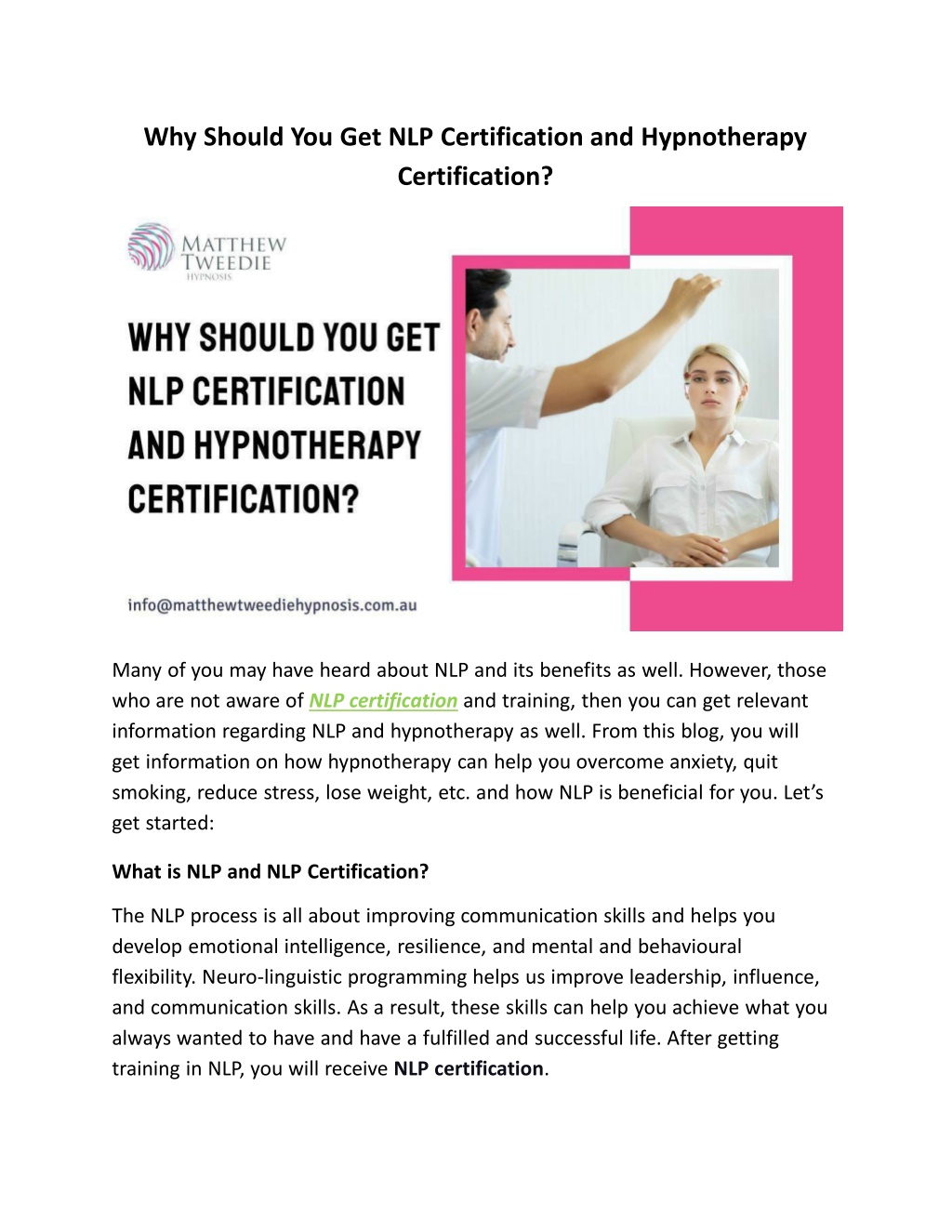 Why Should You Get NLP Certification and Hypnotherapy Certification?

MATTHEW TWEEDIE HYPNOSIS

WHY SHOULD YOU GET NLP CERTIFICATION AND HYPNOTHERAPY CERTIFICATION?

info@matthewtweediehypnosis.com.au

Many of you may have heard about NLP and its benefits as well. However, those who are not aware of NLP certification and training, then you can get relevant information regarding NLP and hypnotherapy as well. From this blog, you will get information on how hypnotherapy can help you overcome anxiety, quit smoking, reduce stress, lose weight, etc. and how NLP is beneficial for you. Let's get started:

What is NLP and NLP Certification?

The NLP process is all about improving communication skills and helps you develop emotional intelligence, resilience, and mental and behavioural flexibility. Neuro-linguistic programming helps us improve leadership, influence, and communication skills. As a result, these skills can help you achieve what you always wanted to have and have a fulfilled and successful life. After getting training in NLP, you will receive NLP certification.